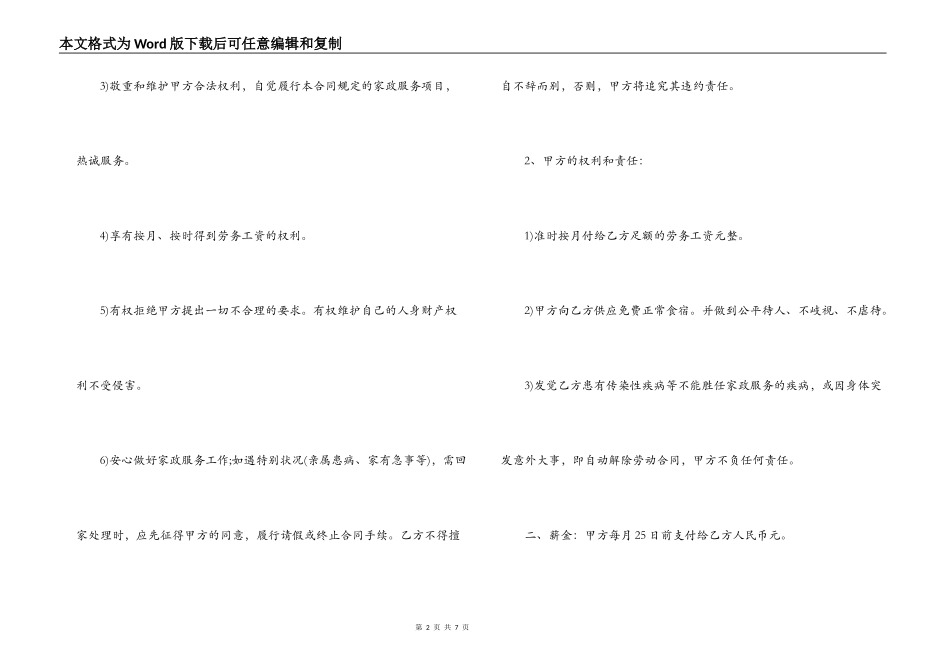 本文格式为Word版下载后可任意编辑和复制

3)敬重和维护甲方合法权利，自觉履行本合同规定的家政服务项目，热诚服务。

4)享有按月、按时得到劳务工资的权利。

5)有权拒绝甲方提出一切不合理的要求。有权维护自己的人身财产权利不受侵害。

6)安心做好家政服务工作;如遇特别状况(亲属患病、家有急事等)，需回家处理时，应先征得甲方的同意，履行请假或终止合同手续。乙方不得擅自不辞而别，否则，甲方将追究其违约责任。

2、甲方的权利和责任：

1)准时按月付给乙方足额的劳务工资元整。

2)甲方向乙方供应免费正常食宿。并做到公平待人、不歧视、不虐待。

3)发觉乙方患有传染性疾病等不能胜任家政服务的疾病，或因身体突发意外大事，即自动解除劳动合同，甲方不负任何责任。

二、薪金：甲方每月25日前支付给乙方人民币元。

第 2 页 共 7 页